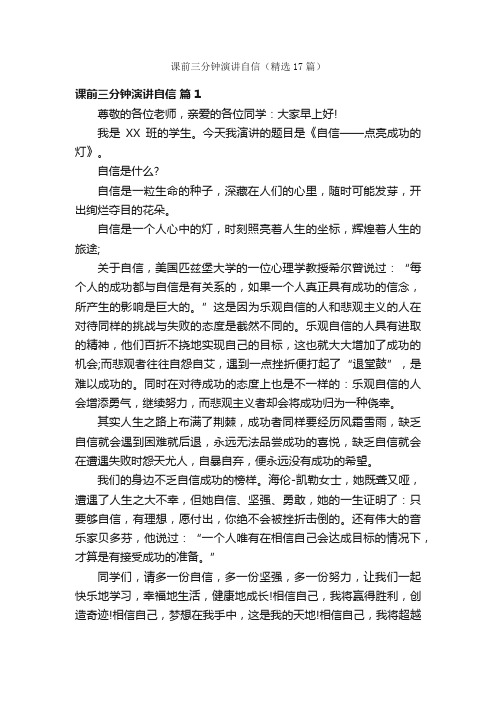 课前三分钟演讲自信（精选17篇）

课前三分钟演讲自信 篇1

尊敬的各位老师，亲爱的各位同学：大家早上好!

我是 XX 班的学生。今天我演讲的题目是《自信——点亮成功的灯》。

自信是什么?

自信是一粒生命的种子，深藏在人们的心里，随时可能发芽，开出绚烂夺目的花朵。

自信是一个人心中的灯，时刻照亮着人生的坐标，辉煌着人生的旅途;

关于自信，美国匹兹堡大学的一位心理学教授希尔曾说过：“每个人的成功都与自信是有关系的，如果一个人真正具有成功的信念，所产生的影响是巨大的。”这是因为乐观自信的人和悲观主义的人在对待同样的挑战与失败的态度是截然不同的。乐观自信的人具有进取的精神，他们百折不挠地实现自己的目标，这也就大大增加了成功的机会;而悲观者往往自怨自艾，遇到一点挫折便打起了“退堂鼓”，是难以成功的。同时在对待成功的态度上也是不一样的：乐观自信的人会增添勇气，继续努力，而悲观主义者却会将成功归为一种侥幸。

其实人生之路上布满了荆棘，成功者同样要经历风霜雪雨，缺乏自信就会遇到困难就后退，永远无法品尝成功的喜悦，缺乏自信就会在遭遇失败时怨天尤人，自暴自弃，便永远没有成功的希望。

我们的身边不乏自信成功的榜样。海伦-凯勒女士，她既聋又哑，遭遇了人生之大不幸，但她自信、坚强、勇敢，她的一生证明了：只要够自信，有理想，愿付出，你绝不会被挫折击倒的。还有伟大的音乐家贝多芬，他说过：“一个人唯有在相信自己会达成目标的情况下，才算是有接受成功的准备。”

同学们，请多一份自信，多一份坚强，多一份努力，让我们一起快乐地学习，幸福地生活，健康地成长!相信自己，我将赢得胜利，创造奇迹!相信自己，梦想在我手中，这是我的天地!相信自己，我将超越